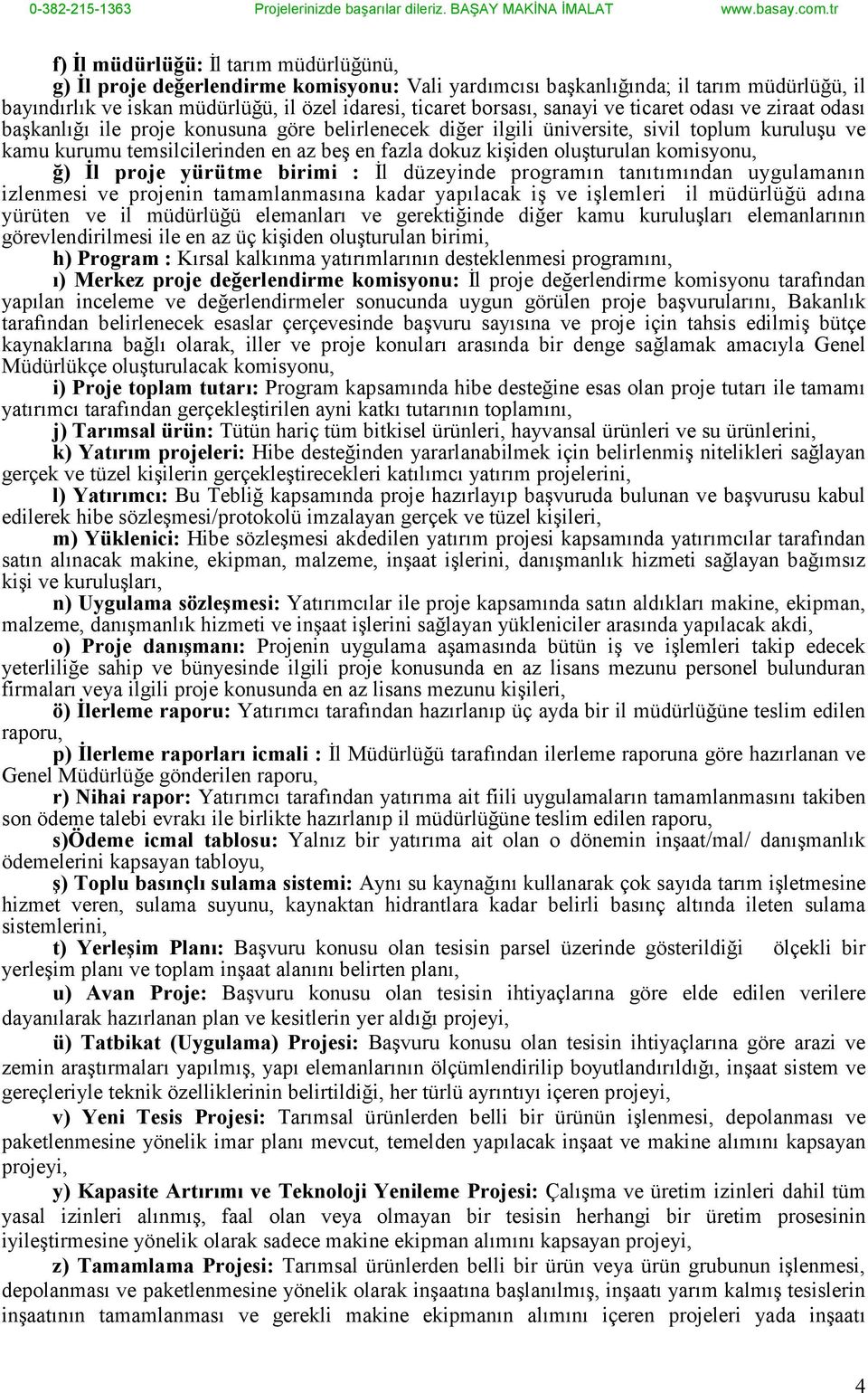 0-382-215-1363 Projelerinizde başarılar dileriz. BAŞAY MAKİNA İMALAT www.basay.com.tr

f) İl müdürlüğü: İl tarım müdürlüğünü,

g) İl proje değerlendirme komisyonu: Vali yardımcısı başkanlığında; il tarım müdürlüğü, il bayındırlık ve iskan müdürlüğü, il özel idaresi, ticaret borsası, sanayi ve ticaret odası ve ziraat odası başkanlığı ile proje konusuna göre belirlenecek diğer ilgili üniversite, sivil toplum kuruluşu ve kamu kurumu temsilcilerinden en az beş en fazla dokuz kişiden oluşturulan komisyonu,

ğ) İl proje yürütme birimi : İl düzeyinde programın tanıtımından uygulamanın izlenmesi ve projenin tamamlanmasına kadar yapılacak iş ve işlemleri il müdürlüğü adına yürüten ve il müdürlüğü elemanları ve gerektiğinde diğer kamu kuruluşları elemanlarının görevlendirilmesi ile en az üç kişiden oluşturulan birimi,

h) Program : Kırsal kalkınma yatırımlarının desteklenmesi programını,

ı) Merkez proje değerlendirme komisyonu: İl proje değerlendirme komisyonu tarafından yapılan inceleme ve değerlendirmeler sonucunda uygun görülen proje başvurularını, Bakanlık tarafından belirlenecek esaslar çerçevesinde başvuru sayısına ve proje için tahsis edilmiş bütçe kaynaklarına bağlı olarak, iller ve proje konuları arasında bir denge sağlamak amacıyla Genel Müdürlükçe oluşturulacak komisyonu,

i) Proje toplam tutarı: Program kapsamında hibe desteğine esas olan proje tutarı ile tamamı yatırımcı tarafından gerçekleştirilen ayni katkı tutarının toplamını,

j) Tarımsal ürün: Tütün hariç tüm bitkisel ürünleri, hayvansal ürünleri ve su ürünlerini,

k) Yatırım projeleri: Hibe desteğinden yararlanabilmek için belirlenmiş nitelikleri sağlayan gerçek ve tüzel kişilerin gerçekleştirecekleri katılımcı yatırım projelerini,

l) Yatırımcı: Bu Tebliğ kapsamında proje hazırlayıp başvuruda bulunan ve başvurusu kabul edilerek hibe sözleşmesi/protokolü imzalayan gerçek ve tüzel kişileri,

m) Yüklenici: Hibe sözleşmesi akdedilen yatırım projesi kapsamında yatırımcılar tarafından satın alınacak makine, ekipman, malzeme, inşaat işlerini, danışmanlık hizmeti sağlayan bağımsız kişi ve kuruluşları,

n) Uygulama sözleşmesi: Yatırımcılar ile proje kapsamında satın aldıkları makine, ekipman, malzeme, danışmanlık hizmeti ve inşaat işlerini sağlayan yükleniciler arasında yapılacak akdi,

o) Proje danışmanı: Projenin uygulama aşamasında bütün iş ve işlemleri takip edecek yeterliliğe sahip ve bünyesinde ilgili proje konusunda en az lisans mezunu personel bulunduran firmaları veya ilgili proje konusunda en az lisans mezunu kişileri,

ö) İlerleme raporu: Yatırımcı tarafından hazırlanıp üç ayda bir il müdürlüğüne teslim edilen raporu,

p) İlerleme raporları icmali : İl Müdürlüğü tarafından ilerleme raporuna göre hazırlanan ve Genel Müdürlüğe gönderilen raporu,

r) Nihai rapor: Yatırımcı tarafından yatırıma ait fiili uygulamaların tamamlanmasını takiben son ödeme talebi evrakı ile birlikte hazırlanıp il müdürlüğüne teslim edilen raporu,

s)Ödeme icmal tablosu: Yalnız bir yatırıma ait olan o dönemin inşaat/mal/ danışmanlık ödemelerini kapsayan tabloyu,

ş) Toplu basınçlı sulama sistemi: Aynı su kaynağını kullanarak çok sayıda tarım işletmesine hizmet veren, sulama suyunu, kaynaktan hidrantlara kadar belirli basınç altında ileten sulama sistemlerini,

t) Yerleşim Planı: Başvuru konusu olan tesisin parsel üzerinde gösterildiği ölçekli bir yerleşim planı ve toplam inşaat alanını belirten planı,

u) Avan Proje: Başvuru konusu olan tesisin ihtiyaçlarına göre elde edilen verilere dayanılarak hazırlanan plan ve kesitlerin yer aldığı projeyi,

ü) Tatbikat (Uygulama) Projesi: Başvuru konusu olan tesisin ihtiyaçlarına göre arazi ve zemin araştırmaları yapılmış, yapı elemanlarının ölçümlendirilip boyutlandırıldığı, inşaat sistem ve gereçleriyle teknik özelliklerinin belirtildiği, her türlü ayrıntıyı içeren projeyi,

v) Yeni Tesis Projesi: Tarımsal ürünlerden belli bir ürünün işlenmesi, depolanması ve paketlenmesine yönelik imar planı mevcut, temelden yapılacak inşaat ve makine alımını kapsayan projeyi,

y) Kapasite Artırımı ve Teknoloji Yenileme Projesi: Çalışma ve üretim izinleri dahil tüm yasal izinleri alınmış, faal olan veya olmayan bir tesisin herhangi bir üretim prosesinin iyileştirmesine yönelik olarak sadece makine ekipman alımını kapsayan projeyi,

z) Tamamlama Projesi: Tarımsal ürünlerden belli bir ürün veya ürün grubunun işlenmesi, depolanması ve paketlenmesine yönelik olarak inşaatına başlanılmış, inşaatı yarım kalmış tesislerin inşaatının tamamlanması ve gerekli makine ekipmanın alımını içeren projeleri yada inşaatı

4